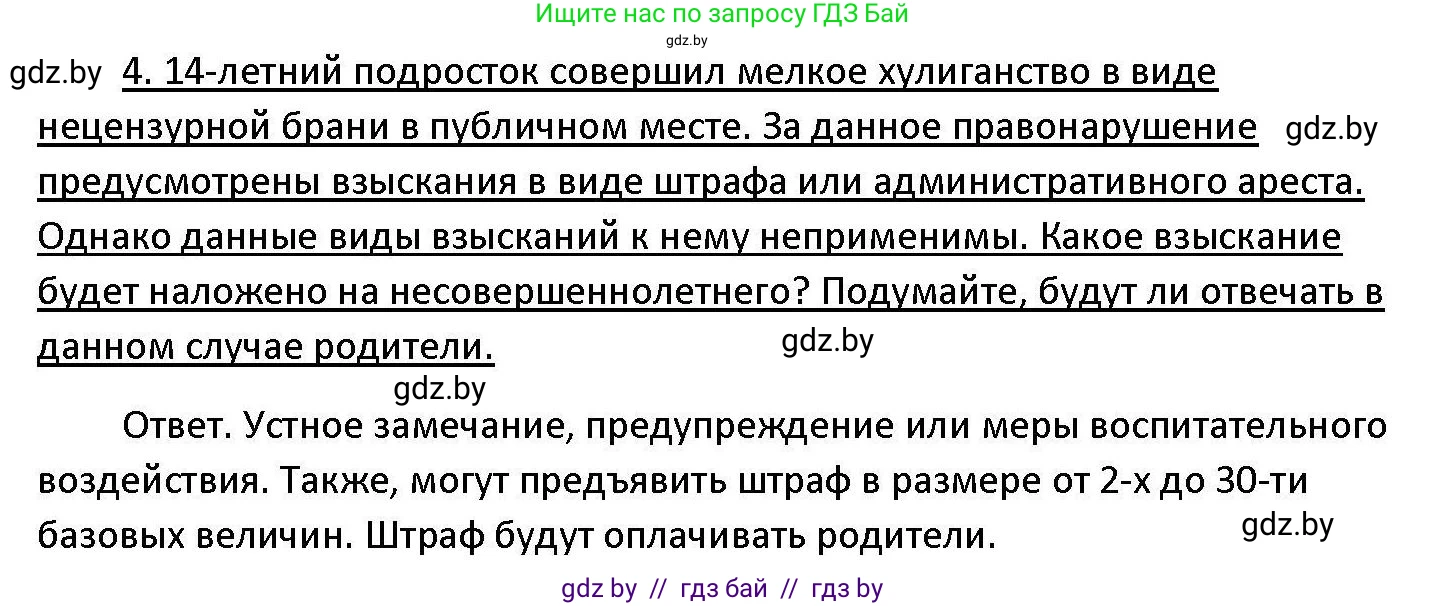 Ищите нас по запросу ГДЗ Бай
gdz.by

gdz.by 4. 14-летний подросток совершил мелкое хулиганство в виде нецензурной брани в публичном месте. За данное правонарушение gdz.by предусмотрены взыскания в виде штрафа или административного ареста. Однако данные виды взысканий к нему неприменимы. Какое взыскание будет наложено на несовершеннолетнего? Подумайте, будут ли отвечать в данном случае родители. gdz.by

gdz.by

Ответ. Устное замечание, предупреждение или меры воспитательного воздействия. Также, могут предъявить штраф в размере от 2-х до 30-ти базовых величин. Штраф будут оплачивать родители. gdz.by

gdz by // гдз бай // гдз by